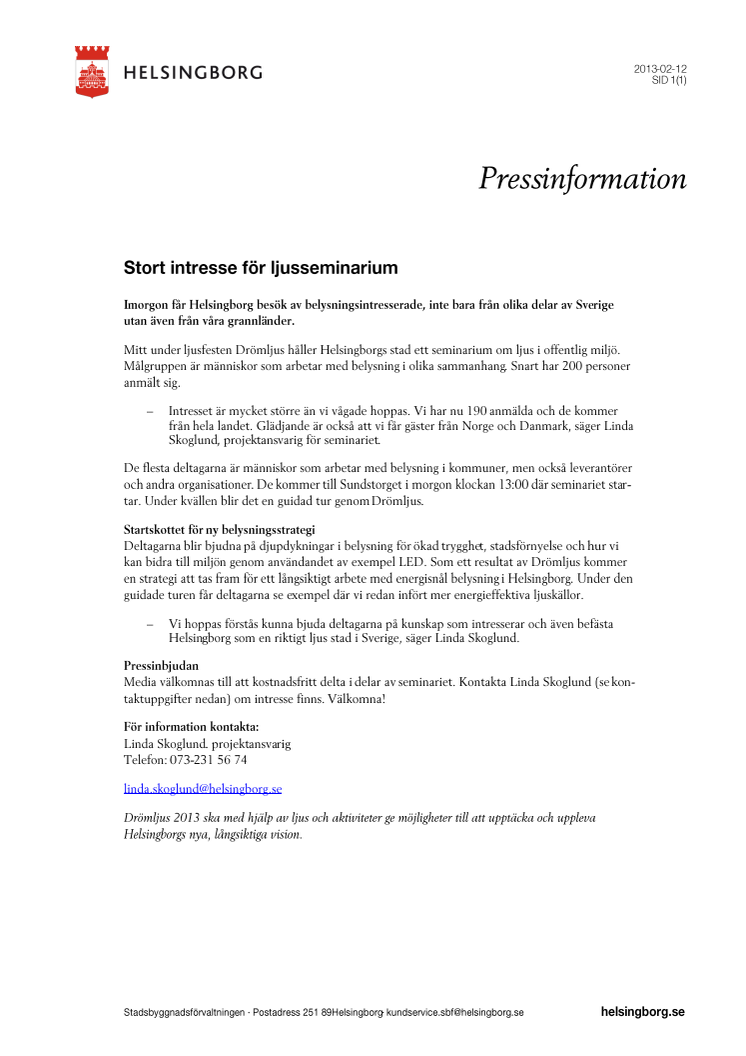 HELSINGBORG

2013-02-12
SID 1(1)

Pressinformation

Stort intresse för ljusseminarium

Imorgon får Helsingborg besök av belysningsintresserade, inte bara från olika delar av Sverige utan även från våra grannländer.

Mitt under ljusfesten Drömljus håller Helsingborgs stad ett seminarium om ljus i offentlig miljö. Målgruppen är människor som arbetar med belysning i olika sammanhang. Snart har 200 personer anmält sig.

– Intresset är mycket större än vi vågade hoppas. Vi har nu 190 anmälda och de kommer från hela landet. Glädjande är också att vi får gäster från Norge och Danmark, säger Linda Skoglund, projektansvarig för seminariet.

De flesta deltagarna är människor som arbetar med belysning i kommuner, men också leverantörer och andra organisationer. De kommer till Sundstorget i morgon klockan 13:00 där seminariet startar. Under kvällen blir det en guidad tur genom Drömljus.

Startskottet för ny belysningsstrategi
Deltagarna blir bjudna på djupdykningar i belysning för ökad trygghet, stadsförnyelse och hur vi kan bidra till miljön genom användandet av exempel LED. Som ett resultat av Drömljus kommer en strategi att tas fram för ett långsiktigt arbete med energisnål belysning i Helsingborg. Under den guidade turen får deltagarna se exempel där vi redan infört mer energieffektiva ljuskällor.

– Vi hoppas förstås kunna bjuda deltagarna på kunskap som intresserar och även befästa Helsingborg som en riktigt ljus stad i Sverige, säger Linda Skoglund.

Pressinbjudan
Media välkomnas till att kostnadsfritt delta i delar av seminariet. Kontakta Linda Skoglund (se kontaktuppgifter nedan) om intresse finns. Välkomna!

För information kontakta:
Linda Skoglund. projektansvarig
Telefon: 073-231 56 74

linda.skoglund@helsingborg.se

Drömljus 2013 ska med hjälp av ljus och aktiviteter ge möjligheter till att upptäcka och uppleva Helsingborgs nya, långsiktiga vision.

Stadsbyggnadsförvaltningen · Postadress 251 89Helsingborg· kundservice.sbf@helsingborg.se

helsingborg.se